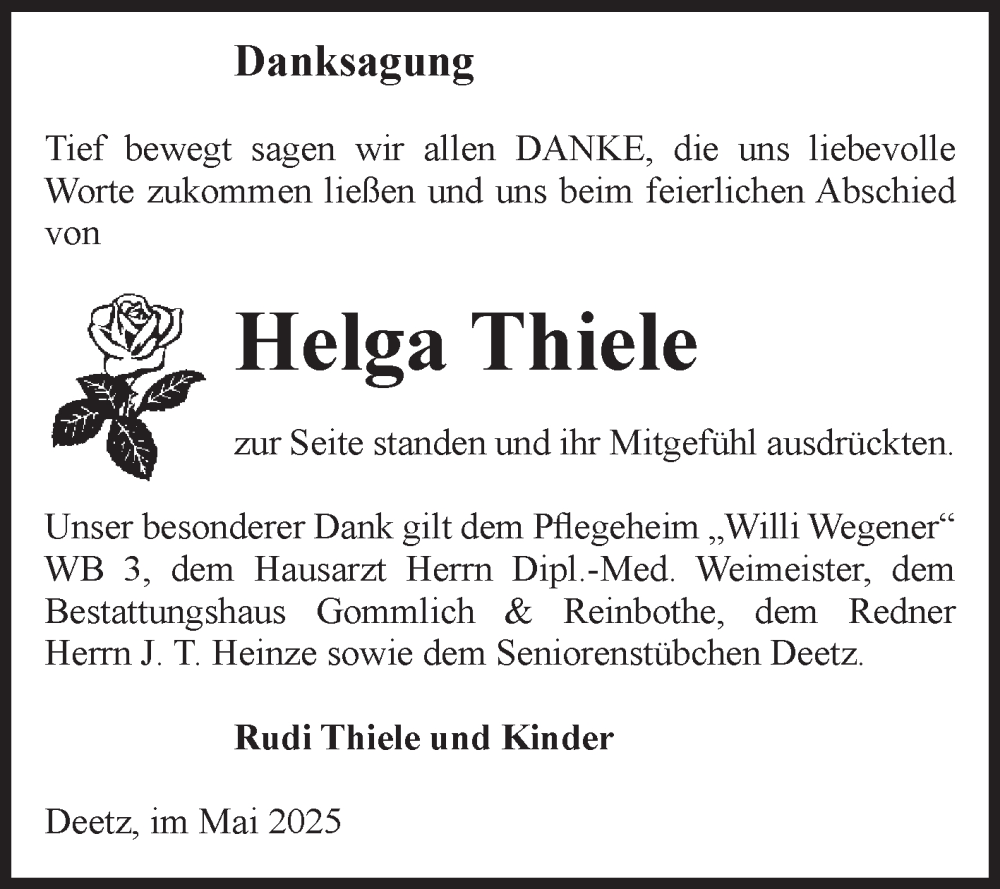 Danksagung

Tief bewegt sagen wir allen DANKE, die uns liebevolle Worte zukommen ließen und uns beim feierlichen Abschied von

Helga Thiele

zur Seite standen und ihr Mitgefühl ausdrückten.

Unser besonderer Dank gilt dem Pflegeheim „Willi Wegener“ WB 3, dem Hausarzt Herrn Dipl.-Med. Weimeister, dem Bestattungshaus Gommlich & Reinbothe, dem Redner Herrn J. T. Heinze sowie dem Seniorenstübchen Deetz.

Rudi Thiele und Kinder

Deetz, im Mai 2025